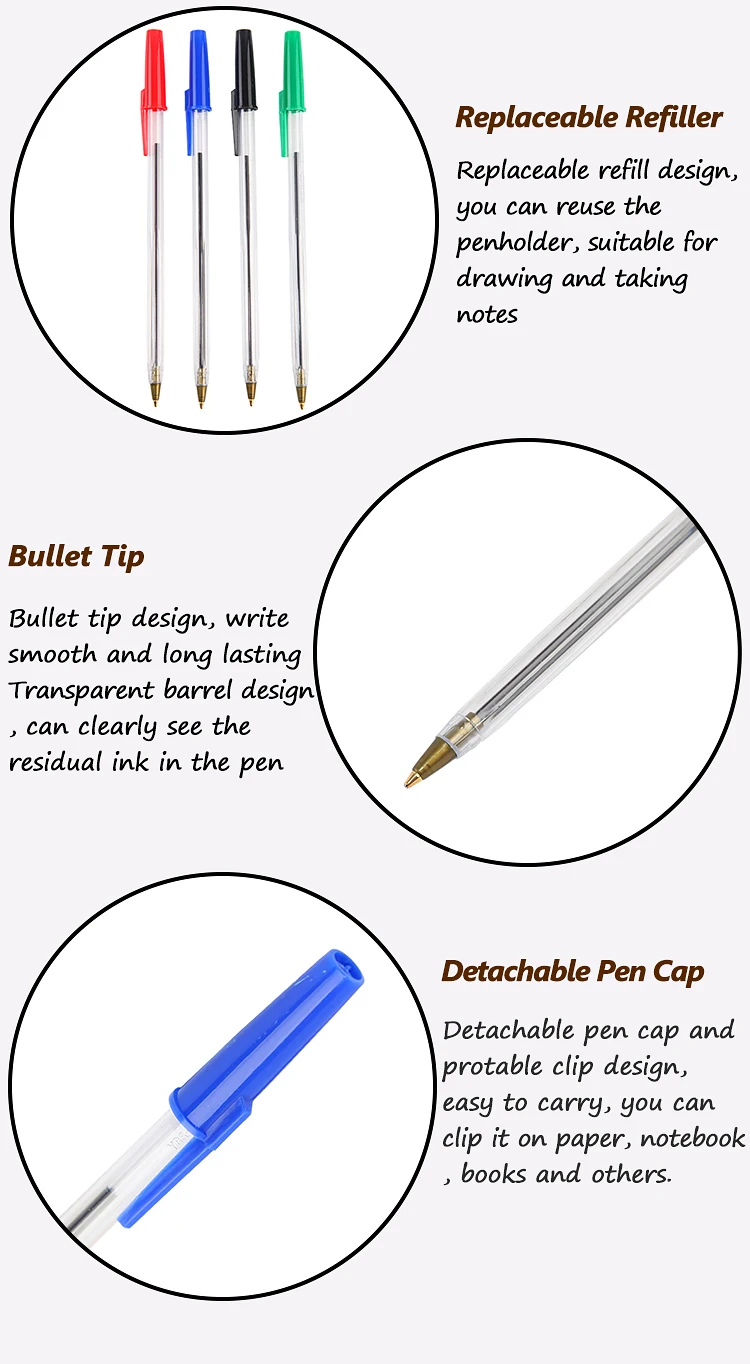 Replaceable Refiller

Replaceable refill design, you can reuse the penholder, suitable for drawing and taking notes

Bullet Tip

Bullet tip design, write smooth and long lasting Transparent barrel design , can clearly see the residual ink in the pen

Detachable Pen Cap

Detachable pen cap and protable clip design, easy to carry, you can clip it on paper, notebook , books and others.